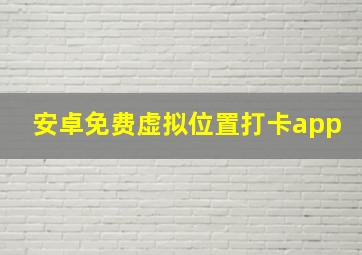 安卓免费虚拟位置打卡app